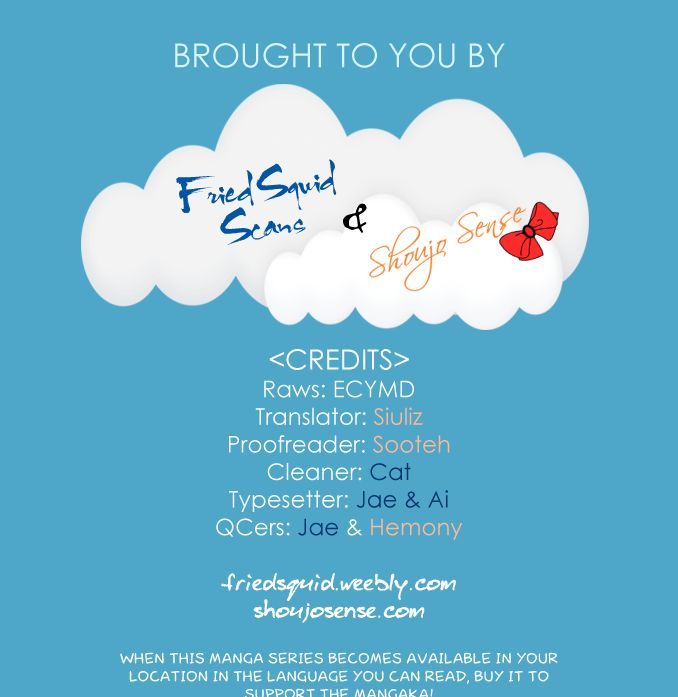 BROUGHT TO YOU BY

Fried Squid Scans

&

Shoujo Sense

<CREDITS>
Raws: ECYMD
Translator: Siuliz
Proofreader: Sooteh
Cleaner: Cat
Typesetter: Jae & Ai
QCers: Jae & Hemony

friedsquid.weebly.com
shoujosense.com

WHEN THIS MANGA SERIES BECOMES AVAILABLE IN YOUR LOCATION IN THE LANGUAGE YOU CAN READ, BUY IT TO SUPPORT THE MANGAKA!